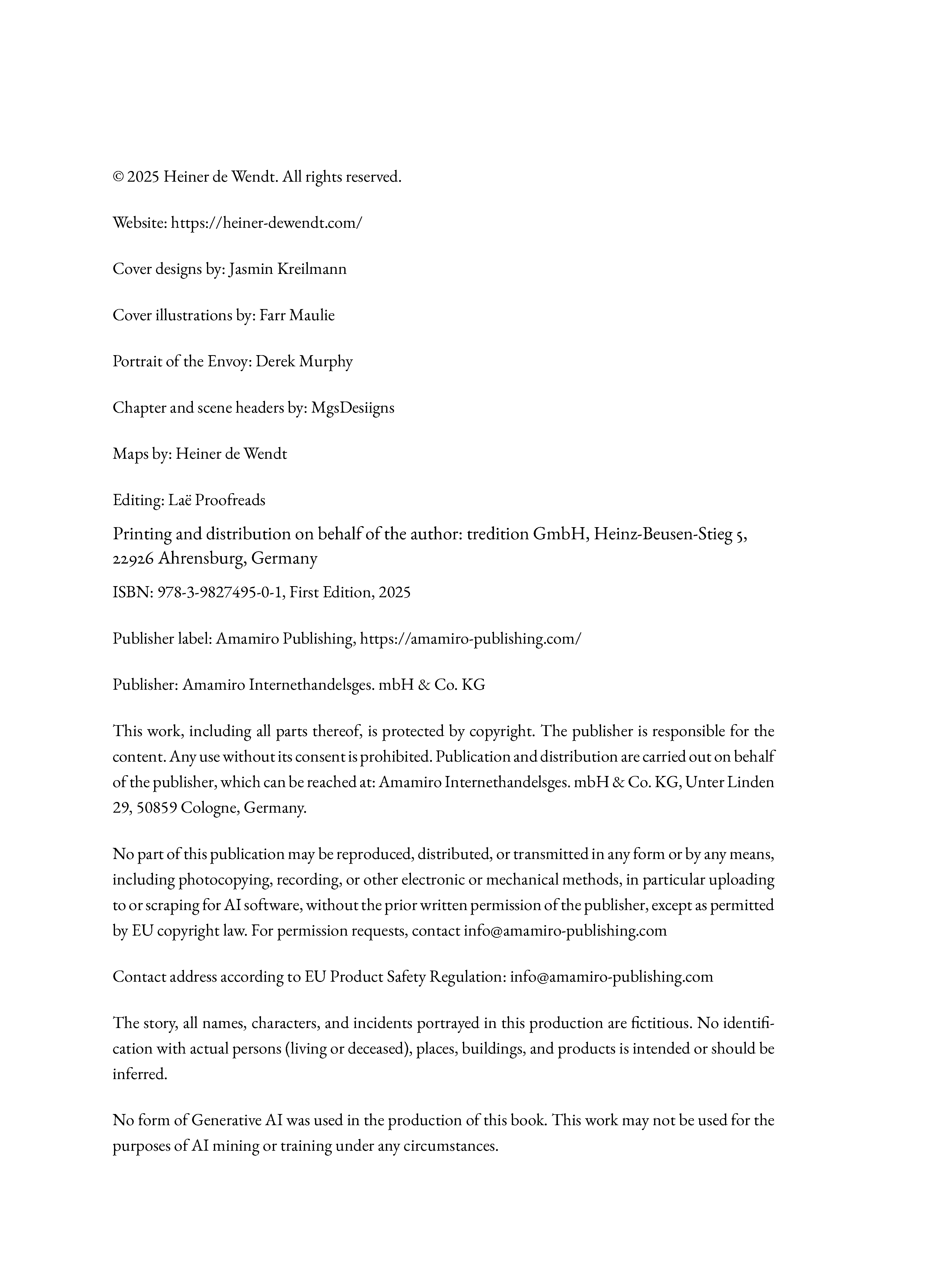 © 2025 Heiner de Wendt. All rights reserved.

Website: https://heiner-dewendt.com/

Cover designs by: Jasmin Kreilmann

Cover illustrations by: Farr Maulie

Portrait of the Envoy: Derek Murphy

Chapter and scene headers by: MgsDesiigns

Maps by: Heiner de Wendt

Editing: Laë Proofreads

Printing and distribution on behalf of the author: tredition GmbH, Heinz-Beusen-Stieg 5, 22926 Ahrensburg, Germany

ISBN: 978-3-9827495-0-1, First Edition, 2025

Publisher label: Amamiro Publishing, https://amamiro-publishing.com/

Publisher: Amamiro Internethandelsges. mbH & Co. KG

This work, including all parts thereof, is protected by copyright. The publisher is responsible for the content. Any use without its consent is prohibited. Publication and distribution are carried out on behalf of the publisher, which can be reached at: Amamiro Internethandelsges. mbH & Co. KG, Unter Linden 29, 50859 Cologne, Germany.

No part of this publication may be reproduced, distributed, or transmitted in any form or by any means, including photocopying, recording, or other electronic or mechanical methods, in particular uploading to or scraping for AI software, without the prior written permission of the publisher, except as permitted by EU copyright law. For permission requests, contact info@amamiro-publishing.com

Contact address according to EU Product Safety Regulation: info@amamiro-publishing.com

The story, all names, characters, and incidents portrayed in this production are fictitious. No identification with actual persons (living or deceased), places, buildings, and products is intended or should be inferred.

No form of Generative AI was used in the production of this book. This work may not be used for the purposes of AI mining or training under any circumstances.